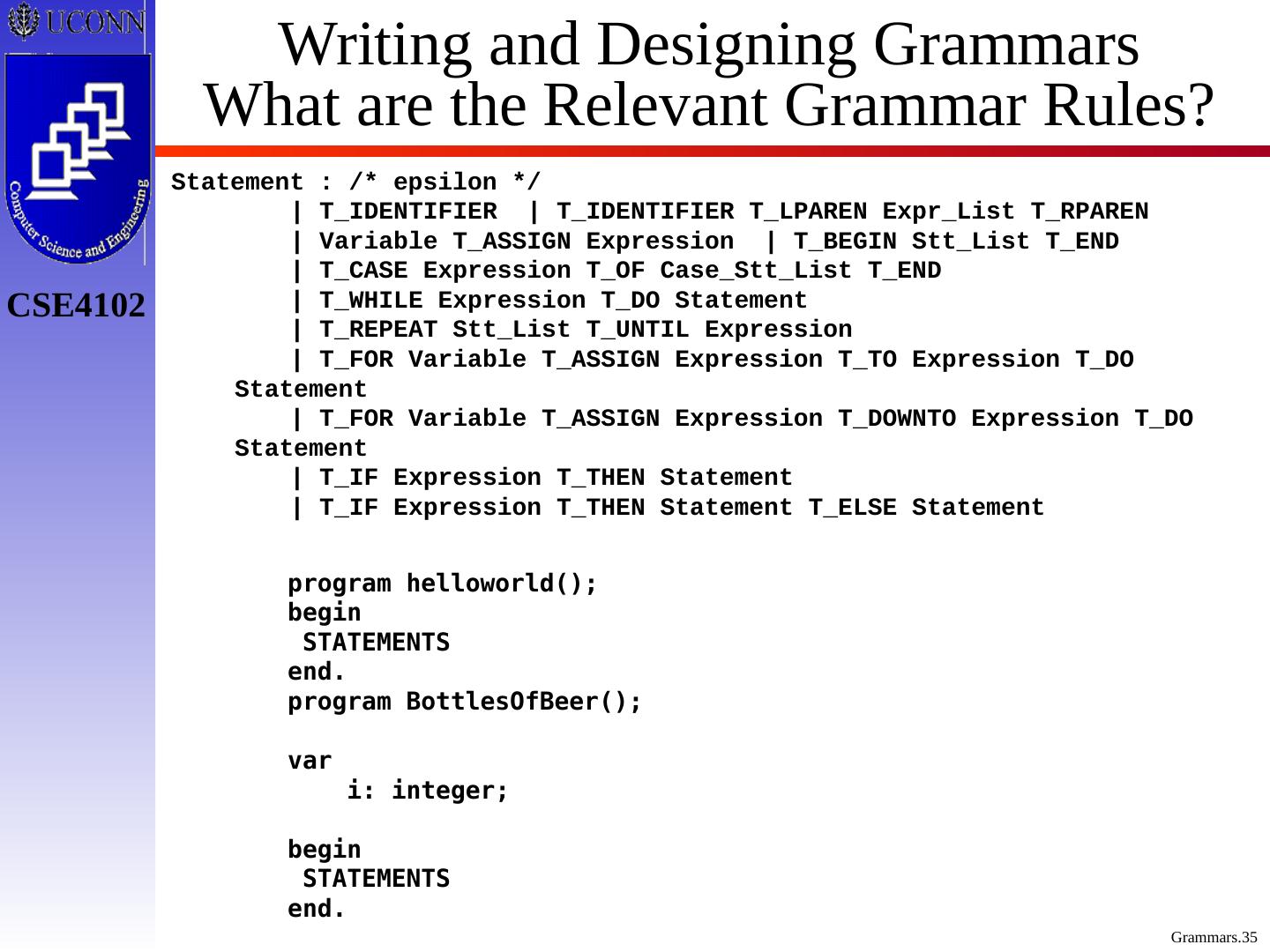 UCONN

Computer Science and Engineering

CSE4102

Writing and Designing Grammars
What are the Relevant Grammar Rules?

Statement : /* epsilon */
| T_IDENTIFIER | T_IDENTIFIER T_LPAREN Expr_List T_RPAREN
| Variable T_ASSIGN Expression | T_BEGIN Stt_List T_END
| T_CASE Expression T_OF Case_Stt_List T_END
| T_WHILE Expression T_DO Statement
| T_REPEAT Stt_List T_UNTIL Expression
| T_FOR Variable T_ASSIGN Expression T_TO Expression T_DO Statement
| T_FOR Variable T_ASSIGN Expression T_DOWNTO Expression T_DO Statement
| T_IF Expression T_THEN Statement
| T_IF Expression T_THEN Statement T_ELSE Statement

program helloworld();
begin
STATEMENTS
end.
program BottlesOfBeer();

var
i: integer;

begin
STATEMENTS
end.

Grammars.35